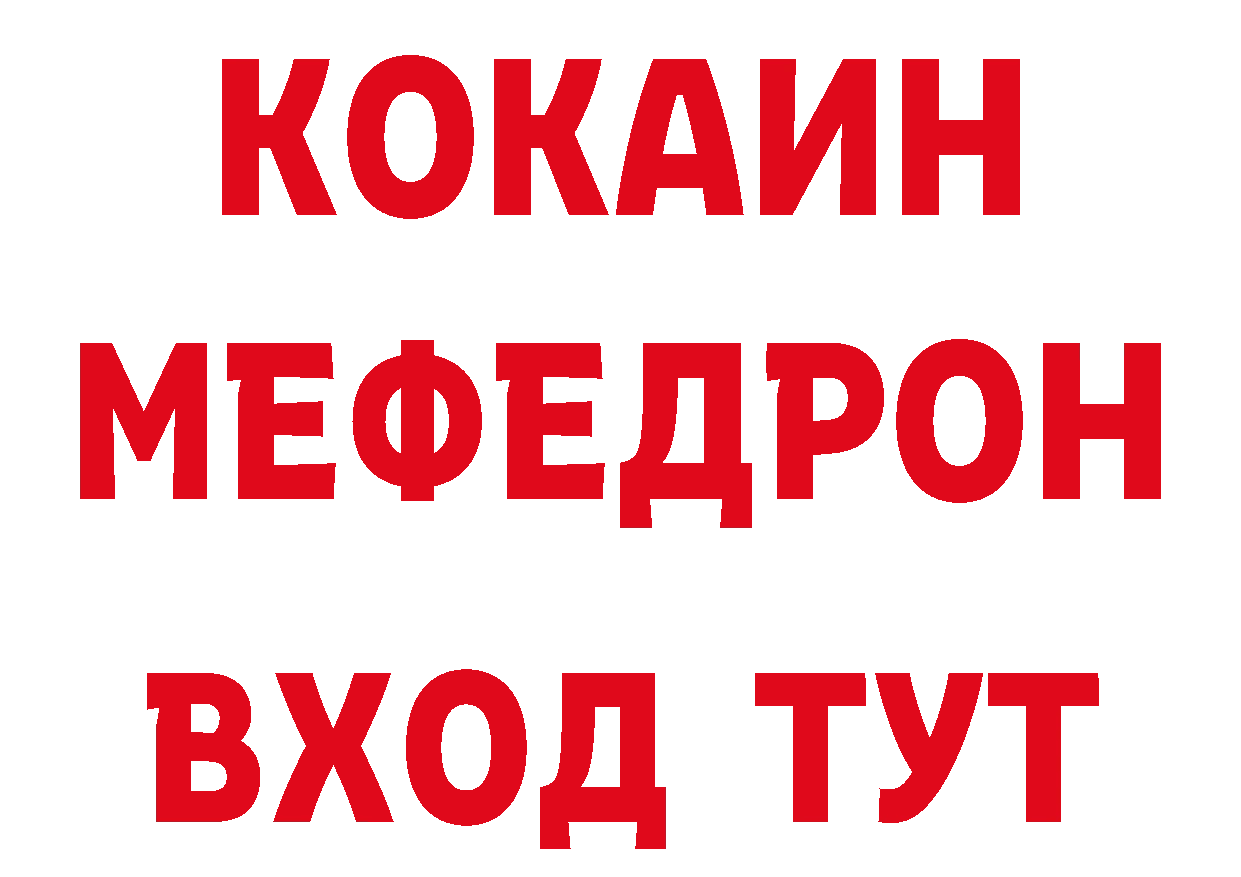 КОКАИН
МЕФЕДРОН
ВХОД ТУТ